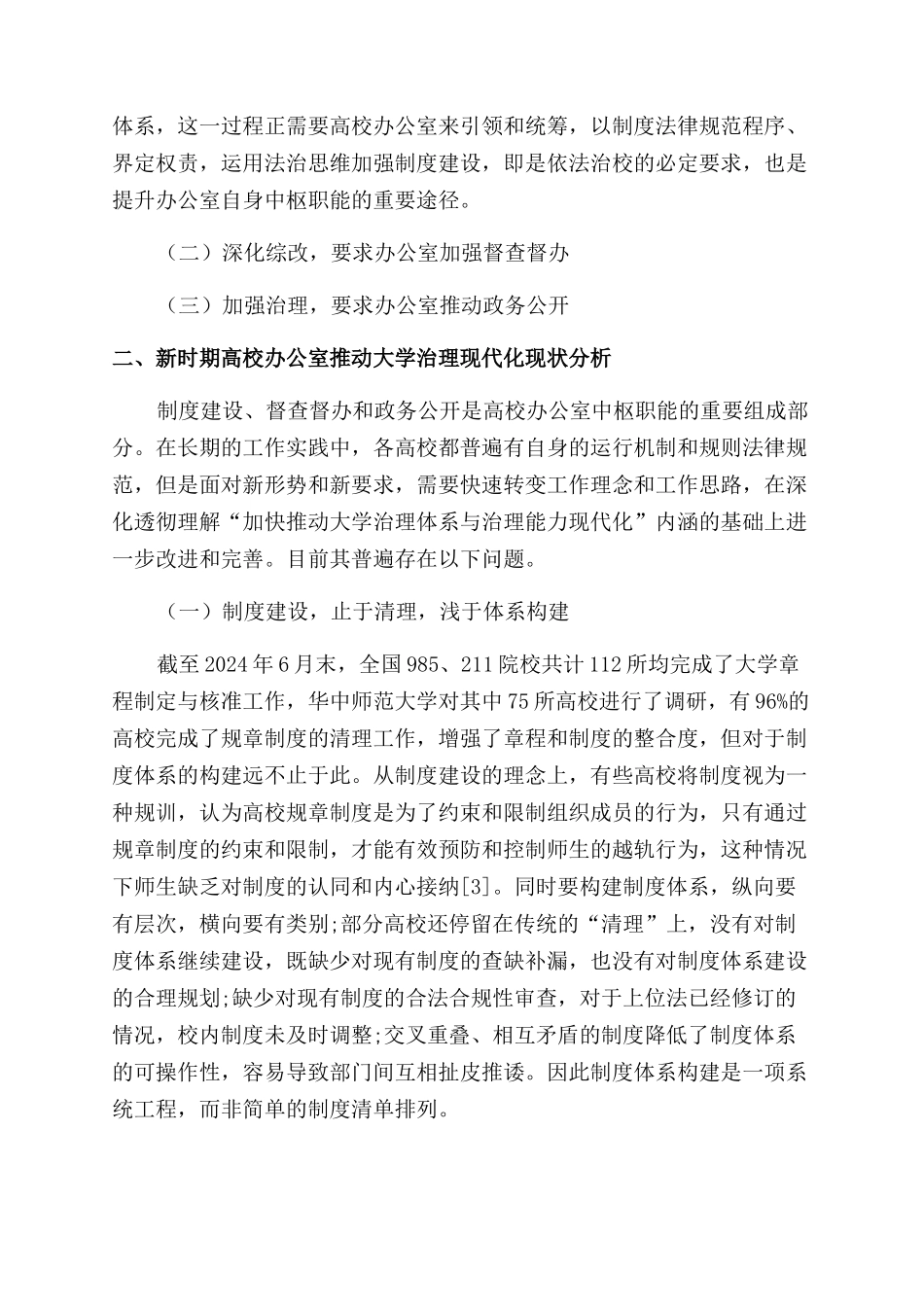 体系，这一过程正需要高校办公室来引领和统筹，以制度法律规范程序、界定权责，运用法治思维加强制度建设，即是依法治校的必定要求，也是提升办公室自身中枢职能的重要途径。

（二）深化综改，要求办公室加强督查督办

（三）加强治理，要求办公室推动政务公开

二、新时期高校办公室推动大学治理现代化现状分析

制度建设、督查督办和政务公开是高校办公室中枢职能的重要组成部分。在长期的工作实践中，各高校都普遍有自身的运行机制和规则法律规范，但是面对新形势和新要求，需要快速转变工作理念和工作思路，在深化透彻理解“加快推动大学治理体系与治理能力现代化”内涵的基础上进一步改进和完善。目前其普遍存在以下问题。

（一）制度建设，止于清理，浅于体系构建

截至2024年6月末，全国985、211院校共计112所均完成了大学章程制定与核准工作，华中师范大学对其中75所高校进行了调研，有96%的高校完成了规章制度的清理工作，增强了章程和制度的整合度，但对于制度体系的构建远不止于此。从制度建设的理念上，有些高校将制度视为一种规训，认为高校规章制度是为了约束和限制组织成员的行为，只有通过规章制度的约束和限制，才能有效预防和控制师生的越轨行为，这种情况下师生缺乏对制度的认同和内心接纳[3]。同时要构建制度体系，纵向要有层次，横向要有类别;部分高校还停留在传统的“清理”上，没有对制度体系继续建设，既缺少对现有制度的查缺补漏，也没有对制度体系建设的合理规划;缺少对现有制度的合法合规性审查，对于上位法已经修订的情况，校内制度未及时调整;交叉重叠、相互矛盾的制度降低了制度体系的可操作性，容易导致部门间互相扯皮推诿。因此制度体系构建是一项系统工程，而非简单的制度清单排列。